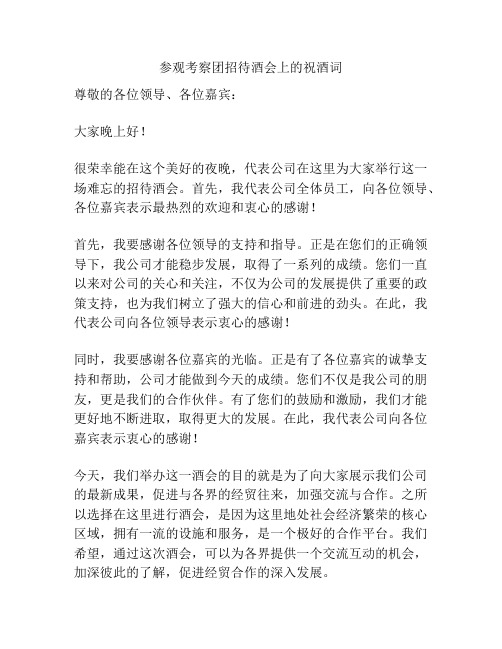 参观考察团招待酒会上的祝酒词

尊敬的各位领导、各位嘉宾：

大家晚上好！

很荣幸能在这个美好的夜晚，代表公司在这里为大家举行这一场难忘的招待酒会。首先，我代表公司全体员工，向各位领导、各位嘉宾表示最热烈的欢迎和衷心的感谢！

首先，我要感谢各位领导的支持和指导。正是在您们的正确领导下，我公司才能稳步发展，取得了一系列的成绩。您们一直以来对公司的关心和关注，不仅为公司的发展提供了重要的政策支持，也为我们树立了强大的信心和前进的劲头。在此，我代表公司向各位领导表示衷心的感谢！

同时，我要感谢各位嘉宾的光临。正是有了各位嘉宾的诚挚支持和帮助，公司才能做到今天的成绩。您们不仅是我公司的朋友，更是我们的合作伙伴。有了您们的鼓励和激励，我们才能更好地不断进取，取得更大的发展。在此，我代表公司向各位嘉宾表示衷心的感谢！

今天，我们举办这一酒会的目的就是为了向大家展示我们公司的最新成果，促进与各界的经贸往来，加强交流与合作。之所以选择在这里进行酒会，是因为这里地处社会经济繁荣的核心区域，拥有一流的设施和服务，是一个极好的合作平台。我们希望，通过这次酒会，可以为各界提供一个交流互动的机会，加深彼此的了解，促进经贸合作的深入发展。